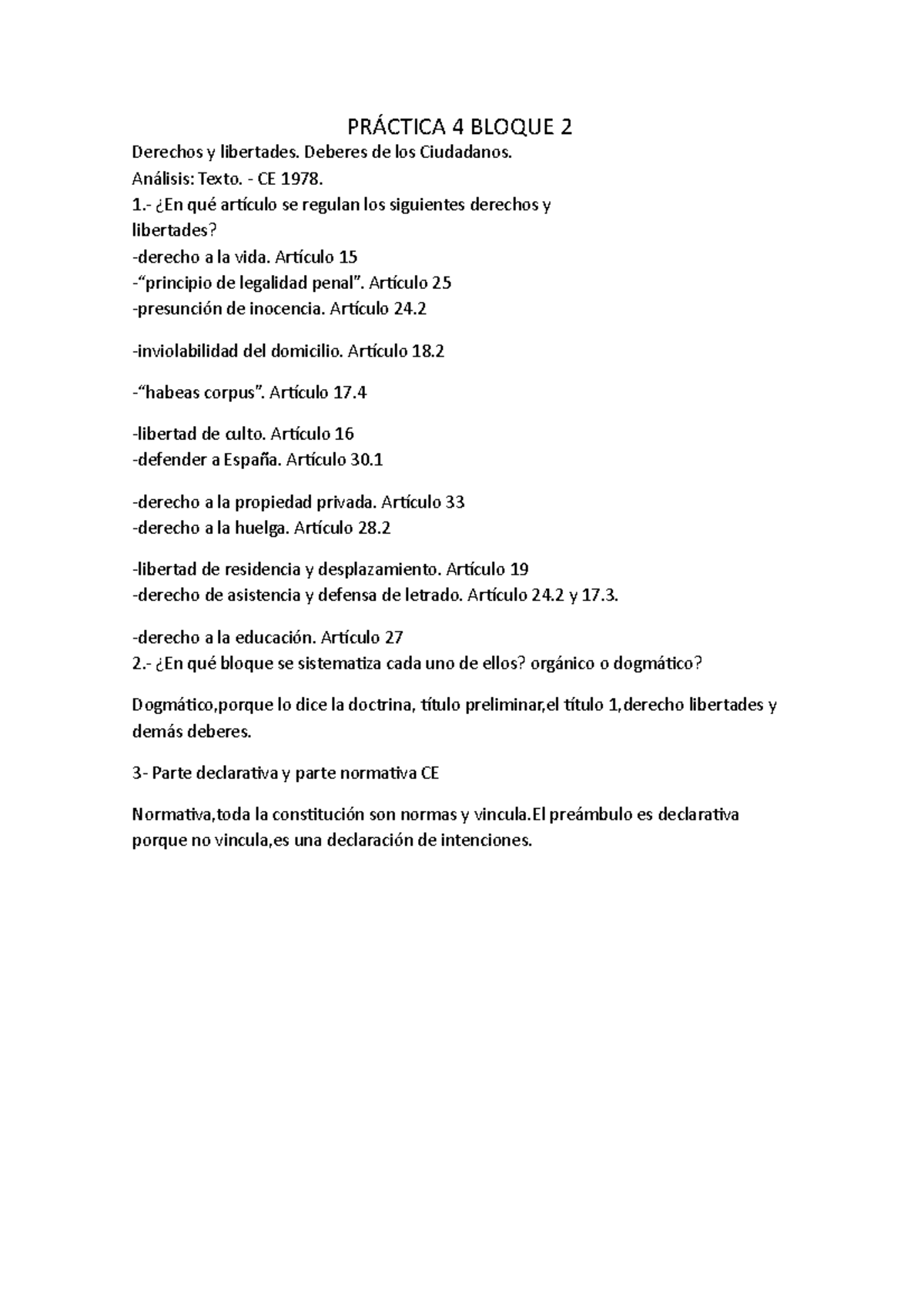 PRÁCTICA 4 BLOQUE 2

Derechos y libertades. Deberes de los Ciudadanos.
Análisis: Texto. - CE 1978.
1.- ¿En qué artículo se regulan los siguientes derechos y libertades?
-derecho a la vida. Artículo 15
-“principio de legalidad penal”. Artículo 25
-presunción de inocencia. Artículo 24.2

-inviolabilidad del domicilio. Artículo 18.2

-“habeas corpus”. Artículo 17.4

-libertad de culto. Artículo 16
-defender a España. Artículo 30.1

-derecho a la propiedad privada. Artículo 33
-derecho a la huelga. Artículo 28.2

-libertad de residencia y desplazamiento. Artículo 19
-derecho de asistencia y defensa de letrado. Artículo 24.2 y 17.3.

-derecho a la educación. Artículo 27
2.- ¿En qué bloque se sistematiza cada uno de ellos? orgánico o dogmático?

Dogmático,porque lo dice la doctrina, título preliminar,el título 1,derecho libertades y demás deberes.

3- Parte declarativa y parte normativa CE

Normativa,toda la constitución son normas y vincula.El preámbulo es declarativa porque no vincula,es una declaración de intenciones.